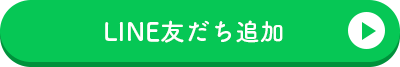 LINE友だち追加